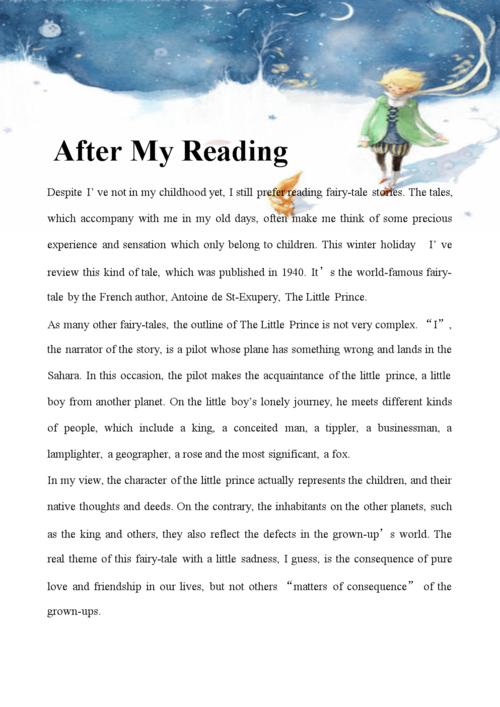 After My Reading

Despite I' ve not in my childhood yet, I still prefer reading fairy-tale stories. The tales, which accompany with me in my old days, often make me think of some precious experience and sensation which only belong to children. This winter holiday I' ve review this kind of tale, which was published in 1940. It' s the world-famous fairy-tale by the French author, Antoine de St-Exupery, The Little Prince.

As many other fairy-tales, the outline of The Little Prince is not very complex. "I", the narrator of the story, is a pilot whose plane has something wrong and lands in the Sahara. In this occasion, the pilot makes the acquaintance of the little prince, a little boy from another planet. On the little boy's lonely journey, he meets different kinds of people, which include a king, a conceited man, a tippler, a businessman, a lamplighter, a geographer, a rose and the most significant, a fox.

In my view, the character of the little prince actually represents the children, and their native thoughts and deeds. On the contrary, the inhabitants on the other planets, such as the king and others, they also reflect the defects in the grown-up' s world. The real theme of this fairy-tale with a little sadness, I guess, is the consequence of pure love and friendship in our lives, but not others "matters of consequence" of the grown-ups.